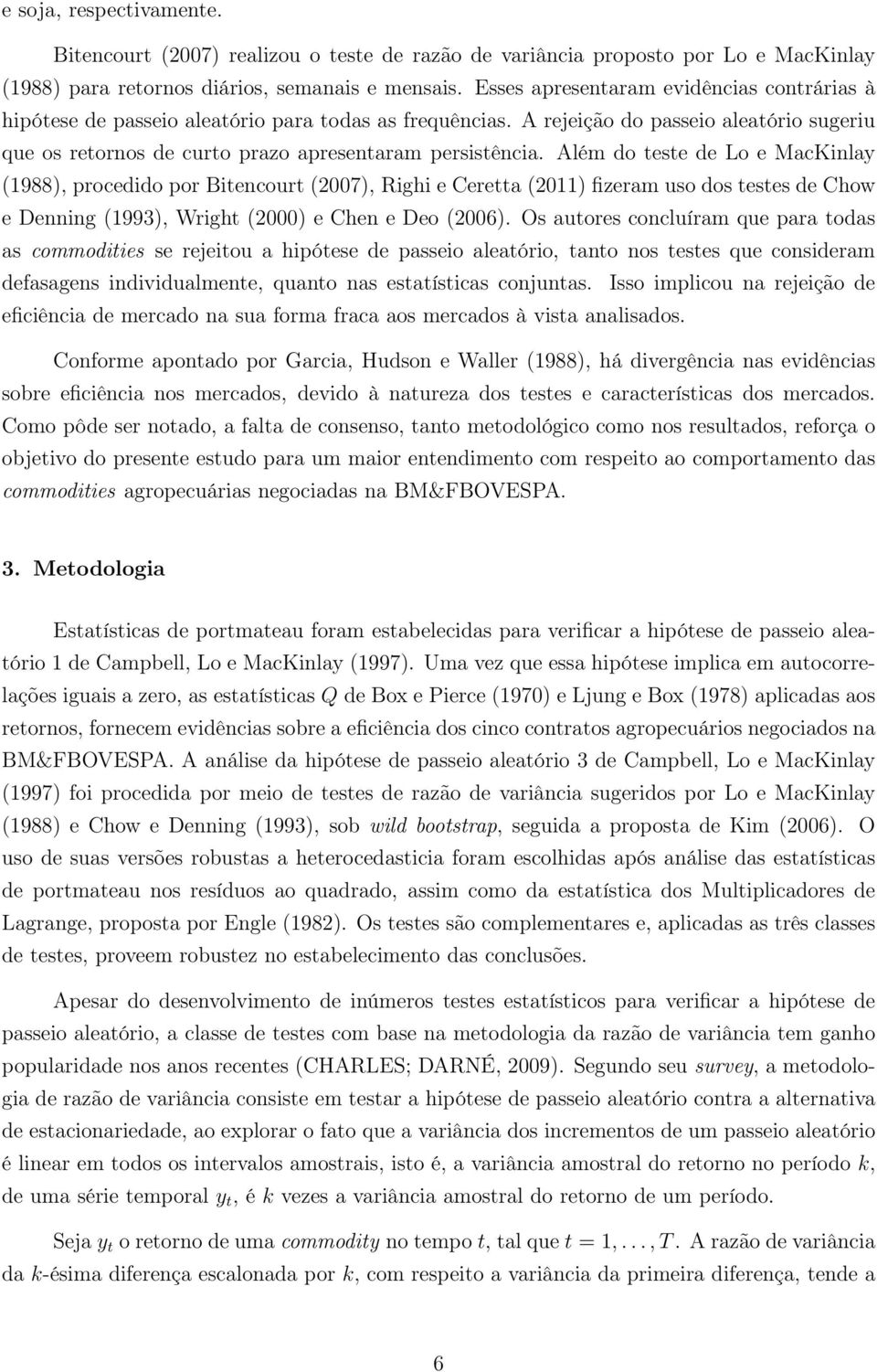 e soja, respectivamente.

Bitencourt (2007) realizou o teste de razão de variância proposto por Lo e MacKinlay (1988) para retornos diários, semanais e mensais. Esses apresentaram evidências contrárias à hipótese de passeio aleatório para todas as frequências. A rejeição do passeio aleatório sugeriu que os retornos de curto prazo apresentaram persistência. Além do teste de Lo e MacKinlay (1988), procedido por Bitencourt (2007), Righi e Ceretta (2011) fizeram uso dos testes de Chow e Denning (1993), Wright (2000) e Chen e Deo (2006). Os autores concluíram que para todas as commodities se rejeitou a hipótese de passeio aleatório, tanto nos testes que consideram defasagens individualmente, quanto nas estatísticas conjuntas. Isso implicou na rejeição de eficiência de mercado na sua forma fraca aos mercados à vista analisados.

Conforme apontado por Garcia, Hudson e Waller (1988), há divergência nas evidências sobre eficiência nos mercados, devido à natureza dos testes e características dos mercados. Como pôde ser notado, a falta de consenso, tanto metodológico como nos resultados, reforça o objetivo do presente estudo para um maior entendimento com respeito ao comportamento das commodities agropecuárias negociadas na BM&FBOVESPA.

3. Metodologia

Estatísticas de portmateau foram estabelecidas para verificar a hipótese de passeio aleatório 1 de Campbell, Lo e MacKinlay (1997). Uma vez que essa hipótese implica em autocorrelações iguais a zero, as estatísticas $Q$ de Box e Pierce (1970) e Ljung e Box (1978) aplicadas aos retornos, fornecem evidências sobre a eficiência dos cinco contratos agropecuários negociados na BM&FBOVESPA. A análise da hipótese de passeio aleatório 3 de Campbell, Lo e MacKinlay (1997) foi procedida por meio de testes de razão de variância sugeridos por Lo e MacKinlay (1988) e Chow e Denning (1993), sob wild bootstrap, seguida a proposta de Kim (2006). O uso de suas versões robustas a heterocedasticia foram escolhidas após análise das estatísticas de portmateau nos resíduos ao quadrado, assim como da estatística dos Multiplicadores de Lagrange, proposta por Engle (1982). Os testes são complementares e, aplicadas as três classes de testes, proveem robustez no estabelecimento das conclusões.

Apesar do desenvolvimento de inúmeros testes estatísticos para verificar a hipótese de passeio aleatório, a classe de testes com base na metodologia da razão de variância tem ganho popularidade nos anos recentes (CHARLES; DARNÉ, 2009). Segundo seu survey, a metodologia de razão de variância consiste em testar a hipótese de passeio aleatório contra a alternativa de estacionariedade, ao explorar o fato que a variância dos incrementos de um passeio aleatório é linear em todos os intervalos amostrais, isto é, a variância amostral do retorno no período $k$, de uma série temporal $y_t$, é $k$ vezes a variância amostral do retorno de um período.

Seja $y_t$ o retorno de uma commodity no tempo $t$, tal que $t = 1, \ldots, T$. A razão de variância da $k$-ésima diferença escalonada por $k$, com respeito a variância da primeira diferença, tende a

6